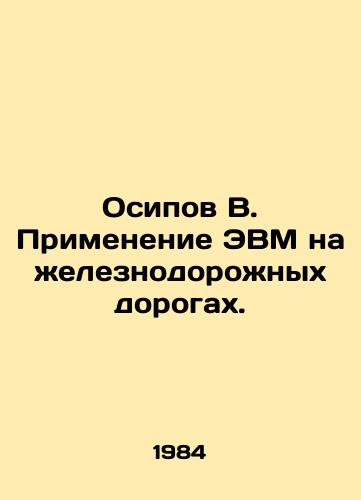 Осипов В. Применение ЭВМ на железнодорожных дорогах.

1984